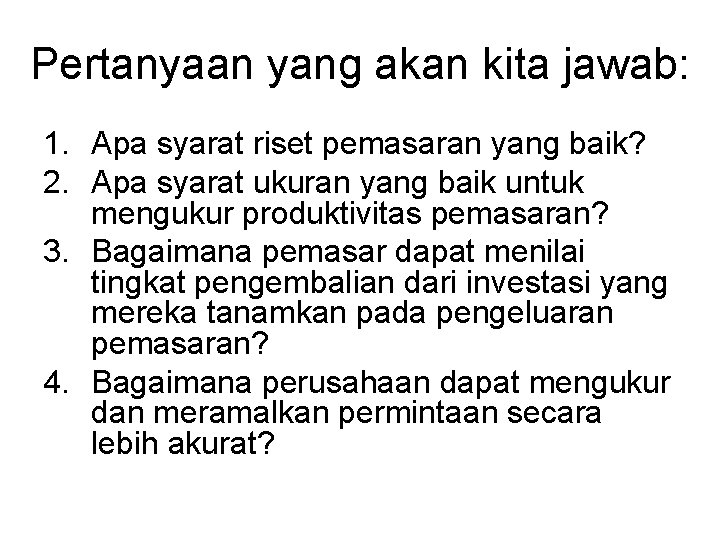 Pertanyaan yang akan kita jawab:

1. Apa syarat riset pemasaran yang baik?
2. Apa syarat ukuran yang baik untuk mengukur produktivitas pemasaran?
3. Bagaimana pemasar dapat menilai tingkat pengembalian dari investasi yang mereka tanamkan pada pengeluaran pemasaran?
4. Bagaimana perusahaan dapat mengukur dan meramalkan permintaan secara lebih akurat?